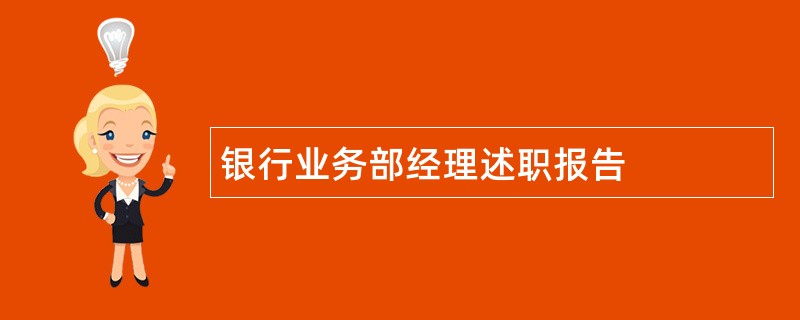 银行业务部经理述职报告